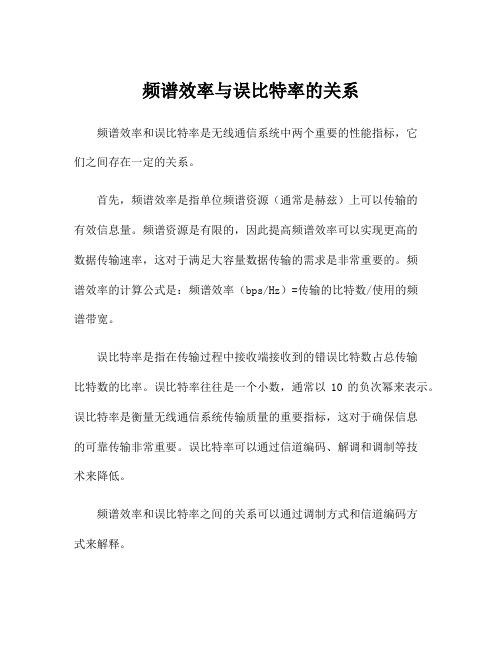 频谱效率与误比特率的关系

频谱效率和误比特率是无线通信系统中两个重要的性能指标，它们之间存在一定的关系。

首先，频谱效率是指单位频谱资源（通常是赫兹）上可以传输的有效信息量。频谱资源是有限的，因此提高频谱效率可以实现更高的数据传输速率，这对于满足大容量数据传输的需求是非常重要的。频谱效率的计算公式是：频谱效率（bps/Hz）=传输的比特数/使用的频谱带宽。

误比特率是指在传输过程中接收端接收到的错误比特数占总传输比特数的比率。误比特率往往是一个小数，通常以 10 的负次幂来表示。误比特率是衡量无线通信系统传输质量的重要指标，这对于确保信息的可靠传输非常重要。误比特率可以通过信道编码、解调和调制等技术来降低。

频谱效率和误比特率之间的关系可以通过调制方式和信道编码方式来解释。